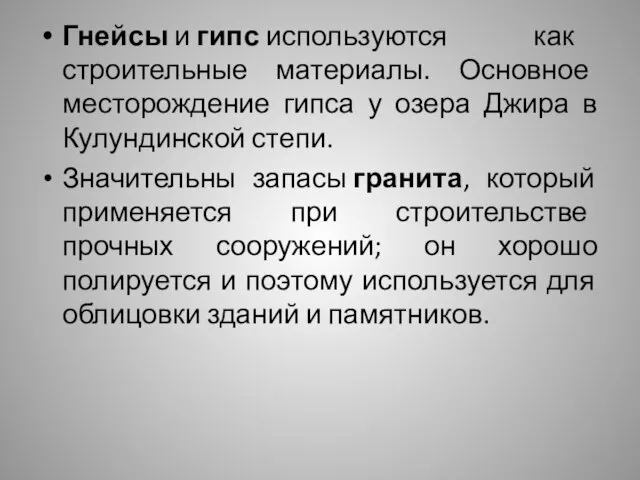 • Гнейсы и гипс используются как строительные материалы. Основное месторождение гипса у озера Джира в Кулундинской степи.

• Значительны запасы гранита, который применяется при строительстве прочных сооружений; он хорошо полируется и поэтому используется для облицовки зданий и памятников.